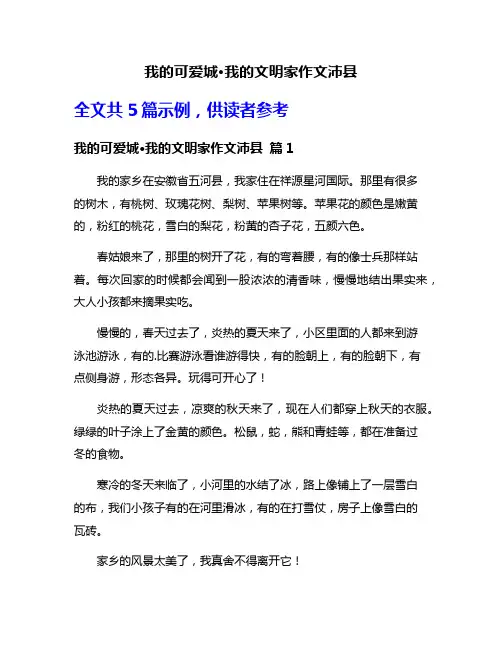 我的可爱城•我的文明家作文沛县

全文共 5 篇示例，供读者参考

我的可爱城•我的文明家作文沛县 篇 1

我的家乡在安徽省五河县，我家住在祥源星河国际。那里有很多的树木，有桃树、玫瑰花树、梨树、苹果树等。苹果花的颜色是嫩黄的，粉红的桃花，雪白的梨花，粉黄的杏子花，五颜六色。

春姑娘来了，那里的树开了花，有的弯着腰，有的像士兵那样站着。每次回家的时候都会闻到一股浓浓的清香味，慢慢地结出果实来，大人小孩都来摘果实吃。

慢慢的，春天过去了，炎热的夏天来了，小区里面的人都来到游泳池游泳，有的.比赛游泳看谁游得快，有的脸朝上，有的脸朝下，有点侧身游，形态各异。玩得可开心了！

炎热的夏天过去，凉爽的秋天来了，现在人们都穿上秋天的衣服。绿绿的叶子涂上了金黄的颜色。松鼠，蛇，熊和青蛙等，都在准备过冬的食物。

寒冷的冬天来临了，小河里的水结了冰，路上像铺上了一层雪白的布，我们小孩子有的在河里滑冰，有的在打雪仗，房子上像雪白的瓦砖。

家乡的风景太美了，我真舍不得离开它！